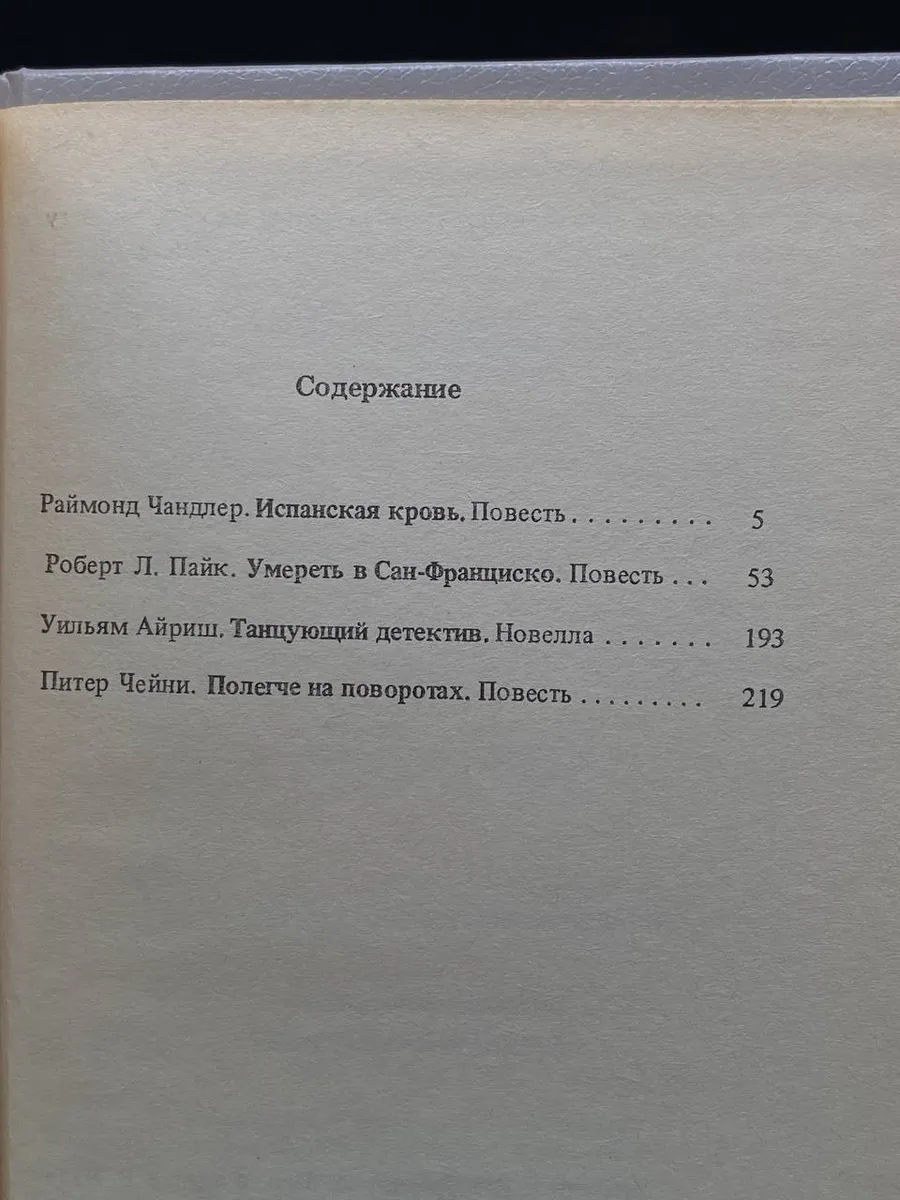 Содержание

Раймонд Чандлер. Испанская кровь. Повесть 5

Роберт Л. Пайк. Умереть в Сан-Франциско. Повесть 53

Уильям Айриш. Танцующий детектив. Новелла 193

Питер Чейни. Полегче на поворотах. Повесть 219